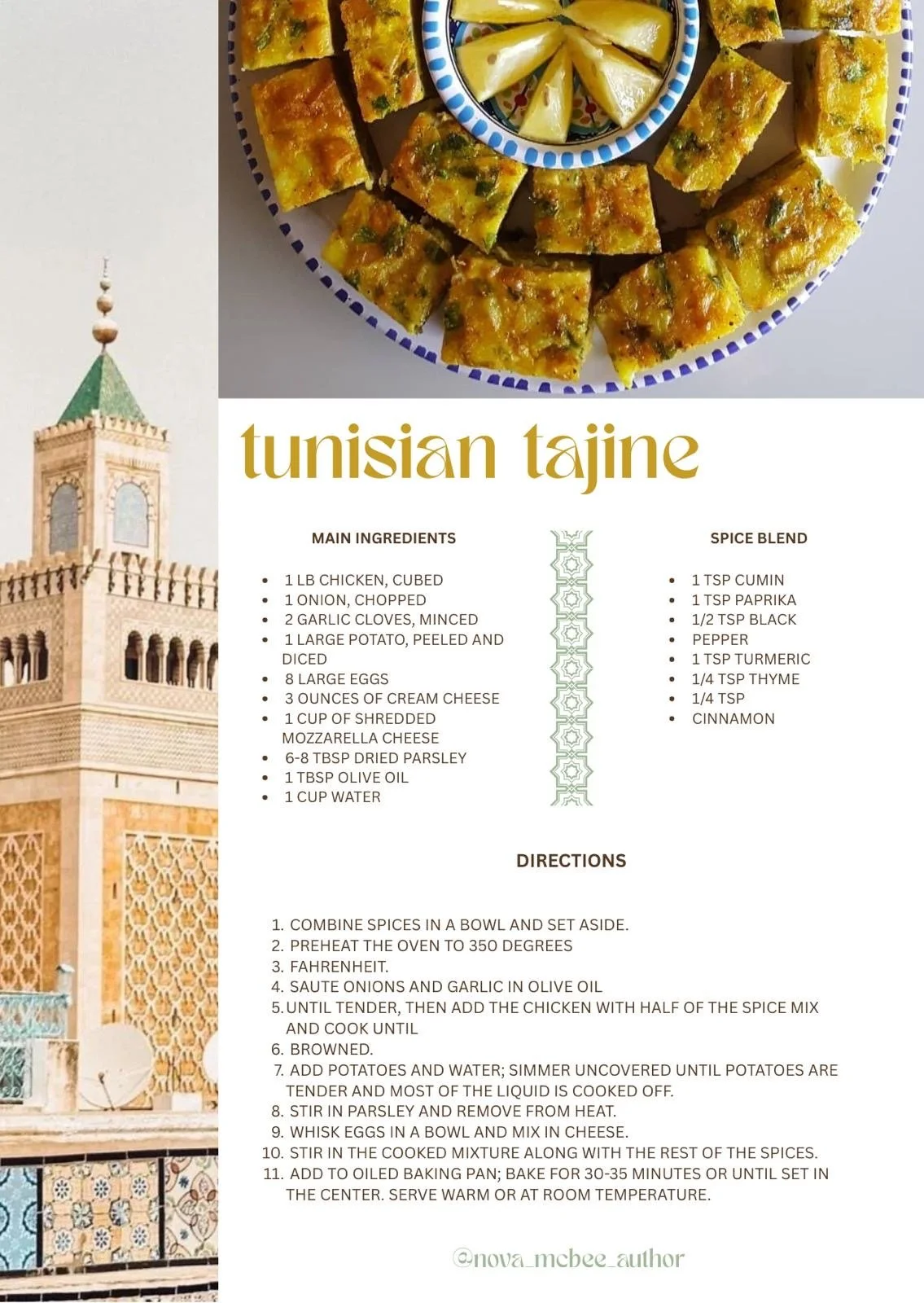 tunisian tajine

MAIN INGREDIENTS

- 1 LB CHICKEN, CUBED
- 1 ONION, CHOPPED
- 2 GARLIC CLOVES, MINCED
- 1 LARGE POTATO, PEELED AND DICED
- 8 LARGE EGGS
- 3 OUNCES OF CREAM CHEESE
- 1 CUP OF SHREDDED MOZZARELLA CHEESE
- 6-8 TBSP DRIED PARSLEY
- 1 TBSP OLIVE OIL
- 1 CUP WATER

SPICE BLEND

- 1 TSP CUMIN
- 1 TSP PAPRIKA
- 1/2 TSP BLACK
- PEPPER
- 1 TSP TURMERIC
- 1/4 TSP THYME
- 1/4 TSP
- CINNAMON

DIRECTIONS

1. COMBINE SPICES IN A BOWL AND SET ASIDE.
2. PREHEAT THE OVEN TO 350 DEGREES
3. FAHRENHEIT.
4. SAUTE ONIONS AND GARLIC IN OLIVE OIL
5. UNTIL TENDER, THEN ADD THE CHICKEN WITH HALF OF THE SPICE MIX AND COOK UNTIL
6. BROWNED.
7. ADD POTATOES AND WATER; SIMMER UNCOVERED UNTIL POTATOES ARE TENDER AND MOST OF THE LIQUID IS COOKED OFF.
8. STIR IN PARSLEY AND REMOVE FROM HEAT.
9. WHISK EGGS IN A BOWL AND MIX IN CHEESE.
10. STIR IN THE COOKED MIXTURE ALONG WITH THE REST OF THE SPICES.
11. ADD TO OILED BAKING PAN; BAKE FOR 30-35 MINUTES OR UNTIL SET IN THE CENTER. SERVE WARM OR AT ROOM TEMPERATURE.

@nova_mcbee_author